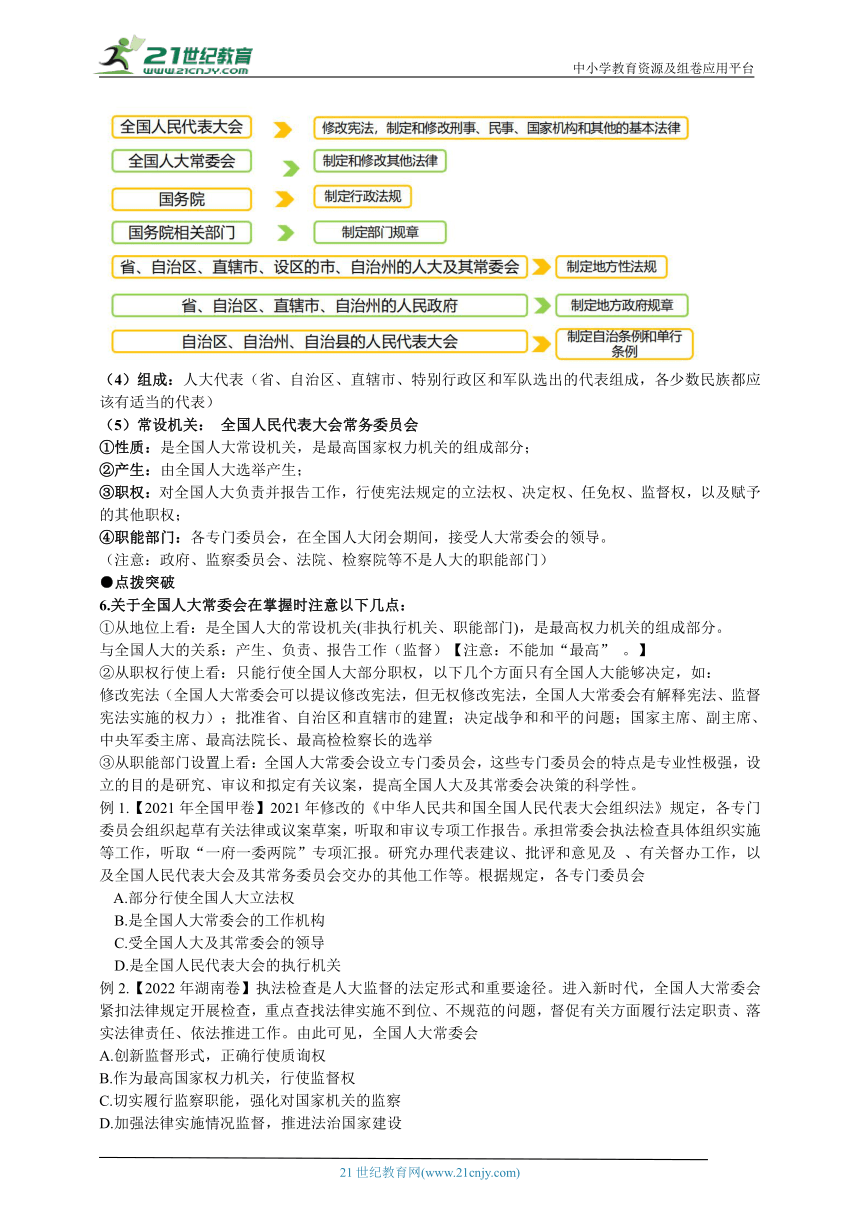 21世纪教育
www.21cnjy.com
中小学教育资源及组卷应用平台

全国人民代表大会
修改宪法，制定和修改刑事、民事、国家机构和其他的基本法律
全国人大常委会
制定和修改其他法律
国务院
制定行政法规
国务院相关部门
制定部门规章
省、自治区、直辖市、设区的市、自治州的人大及其常委会
制定地方性法规
省、自治区、直辖市、自治州的人民政府
制定地方政府规章
自治区、自治州、自治县的人民代表大会
制定自治条例和单行条例

（4）组成：人大代表（省、自治区、直辖市、特别行政区和军队选出的代表组成，各少数民族都应该有适当的代表）
（5）常设机关： 全国人民代表大会常务委员会
①性质：是全国人大常设机关，是最高国家权力机关的组成部分；
②产生：由全国人大选举产生；
③职权：对全国人大负责并报告工作，行使宪法规定的立法权、决定权、任免权、监督权，以及赋予的其他职权；
④职能部门：各专门委员会，在全国人大闭会期间，接受人大常委会的领导。
（注意：政府、监察委员会、法院、检察院等不是人大的职能部门）
●点拨突破
6.关于全国人大常委会在掌握时注意以下几点：
①从地位上看：是全国人大的常设机关(非执行机关、职能部门)，是最高权力机关的组成部分。
与全国人大的关系：产生、负责、报告工作（监督）【注意：不能加“最高” 。】
②从职权行使上看：只能行使全国人大部分职权，以下几个方面只有全国人大能够决定，如：
修改宪法（全国人大常委会可以提议修改宪法，但无权修改宪法，全国人大常委会有解释宪法、监督宪法实施的权力）；批准省、自治区和直辖市的建置；决定战争和和平的问题；国家主席、副主席、中央军委主席、最高法院长、最高检检察长的选举
③从职能部门设置上看：全国人大常委会设立专门委员会，这些专门委员会的特点是专业性极强，设立的目的是研究、审议和拟定有关议案，提高全国人大及其常委会决策的科学性。
例 1.【2021 年全国甲卷】2021 年修改的《中华人民共和国全国人民代表大会组织法》规定，各专门委员会组织起草有关法律或议案草案，听取和审议专项工作报告。承担常委会执法检查具体组织实施等工作，听取“一府一委两院”专项汇报。研究办理代表建议、批评和意见及 、有关督办工作，以及全国人民代表大会及其常务委员会交办的其他工作等。根据规定，各专门委员会
A.部分行使全国人大立法权
B.是全国人大常委会的工作机构
C.受全国人大及其常委会的领导
D.是全国人民代表大会的执行机关
例 2.【2022 年湖南卷】执法检查是人大监督的法定形式和重要途径。进入新时代，全国人大常委会紧扣法律规定开展检查，重点查找法律实施不到位、不规范的问题，督促有关方面履行法定职责、落实法律责任、依法推进工作。由此可见，全国人大常委会
A.创新监督形式，正确行使质询权
B.作为最高国家权力机关，行使监督权
C.切实履行监察职能，强化对国家机关的监察
D.加强法律实施情况监督，推进法治国家建设

21 世纪教育网(www.21cnjy.com)